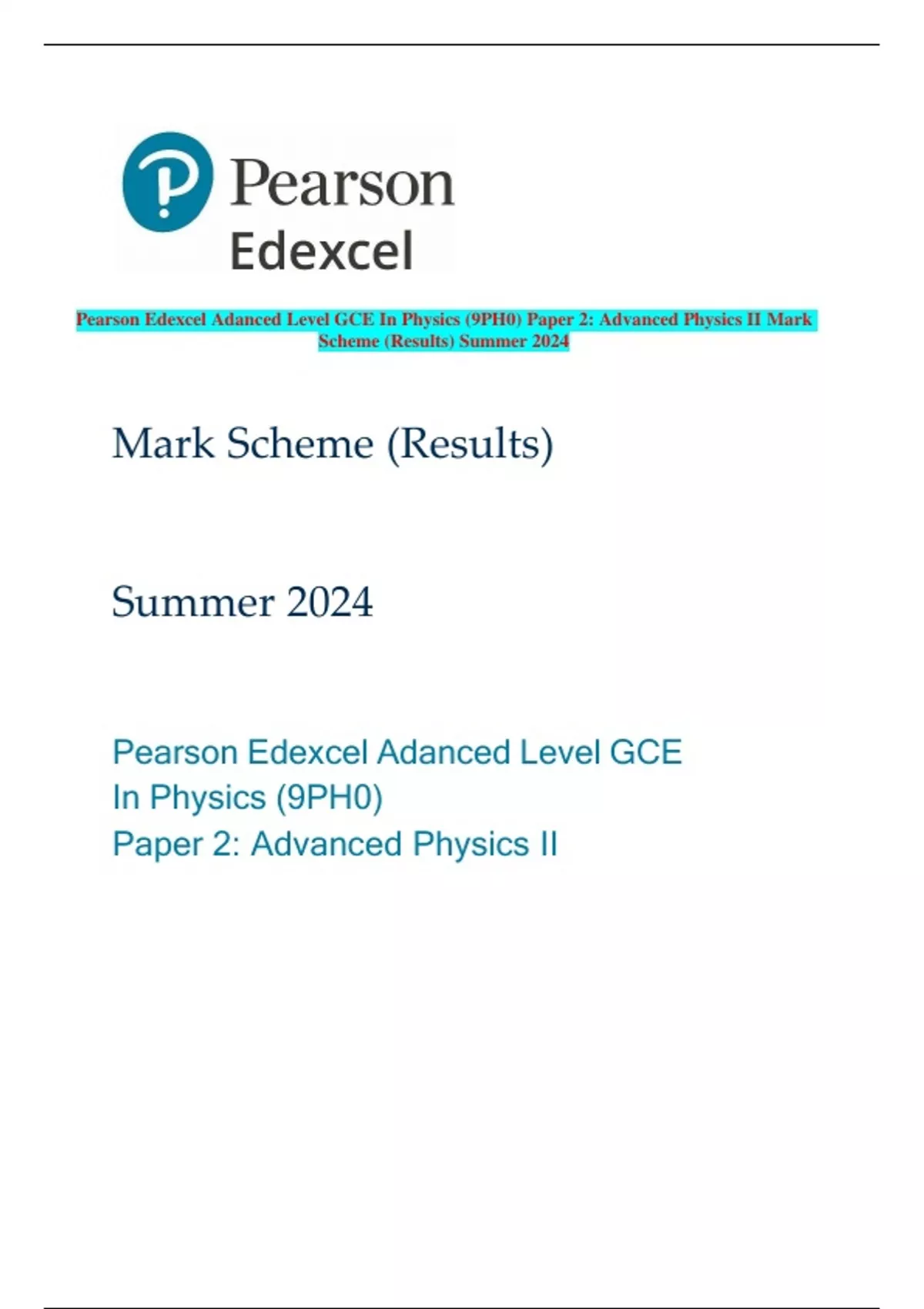 Pearson
Edexcel

Pearson Edexcel Adanced Level GCE In Physics (9PH0) Paper 2: Advanced Physics II Mark Scheme (Results) Summer 2024

Mark Scheme (Results)

Summer 2024

Pearson Edexcel Adanced Level GCE
In Physics (9PH0)
Paper 2: Advanced Physics II